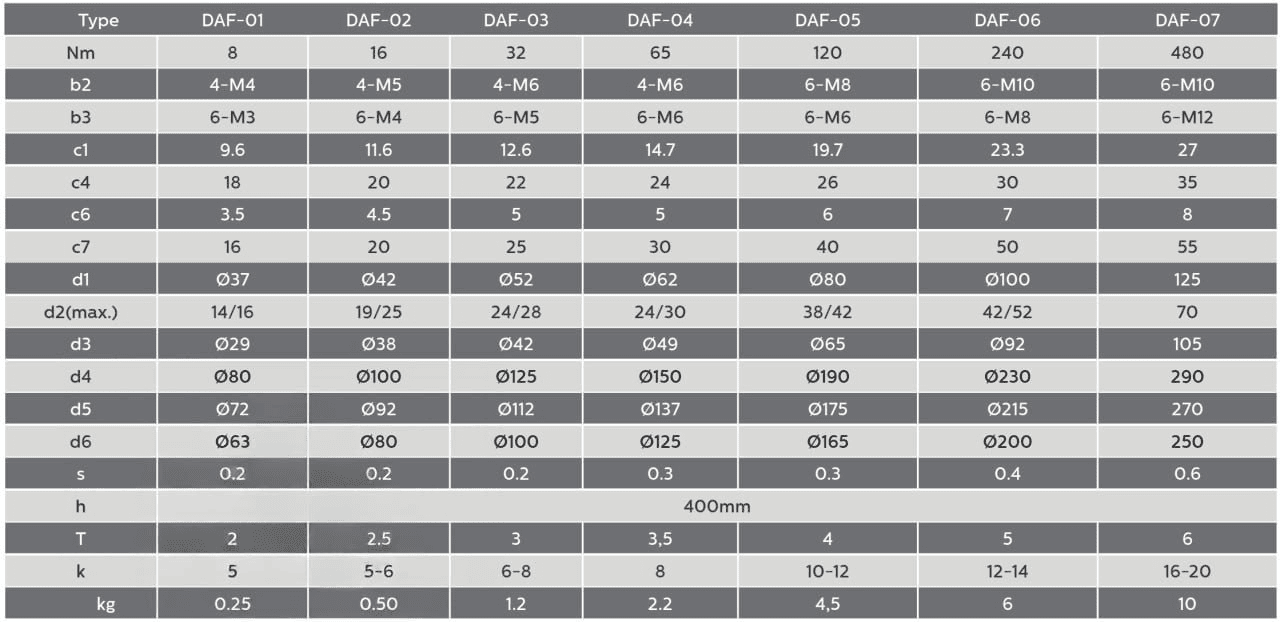 | Type | DAF-01 | DAF-02 | DAF-03 | DAF-04 | DAF-05 | DAF-06 | DAF-07 |
|---|---|---|---|---|---|---|---|
| Nm | 8 | 16 | 32 | 65 | 120 | 240 | 480 |
| b2 | 4-M4 | 4-M5 | 4-M6 | 4-M6 | 6-M8 | 6-M10 | 6-M10 |
| b3 | 6-M3 | 6-M4 | 6-M5 | 6-M6 | 6-M6 | 6-M8 | 6-M12 |
| c1 | 9.6 | 11.6 | 12.6 | 14.7 | 19.7 | 23.3 | 27 |
| c4 | 18 | 20 | 22 | 24 | 26 | 30 | 35 |
| c6 | 3.5 | 4.5 | 5 | 5 | 6 | 7 | 8 |
| c7 | 16 | 20 | 25 | 30 | 40 | 50 | 55 |
| d1 | Ø37 | Ø42 | Ø52 | Ø62 | Ø80 | Ø100 | 125 |
| d2(max.) | 14/16 | 19/25 | 24/28 | 24/30 | 38/42 | 42/52 | 70 |
| d3 | Ø29 | Ø38 | Ø42 | Ø49 | Ø65 | Ø92 | 105 |
| d4 | Ø80 | Ø100 | Ø125 | Ø150 | Ø190 | Ø230 | 290 |
| d5 | Ø72 | Ø92 | Ø112 | Ø137 | Ø175 | Ø215 | 270 |
| d6 | Ø63 | Ø80 | Ø100 | Ø125 | Ø165 | Ø200 | 250 |
| s | 0.2 | 0.2 | 0.2 | 0.3 | 0.3 | 0.4 | 0.6 |
| h | 400mm | | | | | | |
| T | 2 | 2.5 | 3 | 3,5 | 4 | 5 | 6 |
| k | 5 | 5-6 | 6-8 | 8 | 10-12 | 12-14 | 16-20 |
| kg | 0.25 | 0.50 | 1.2 | 2.2 | 4,5 | 6 | 10 |